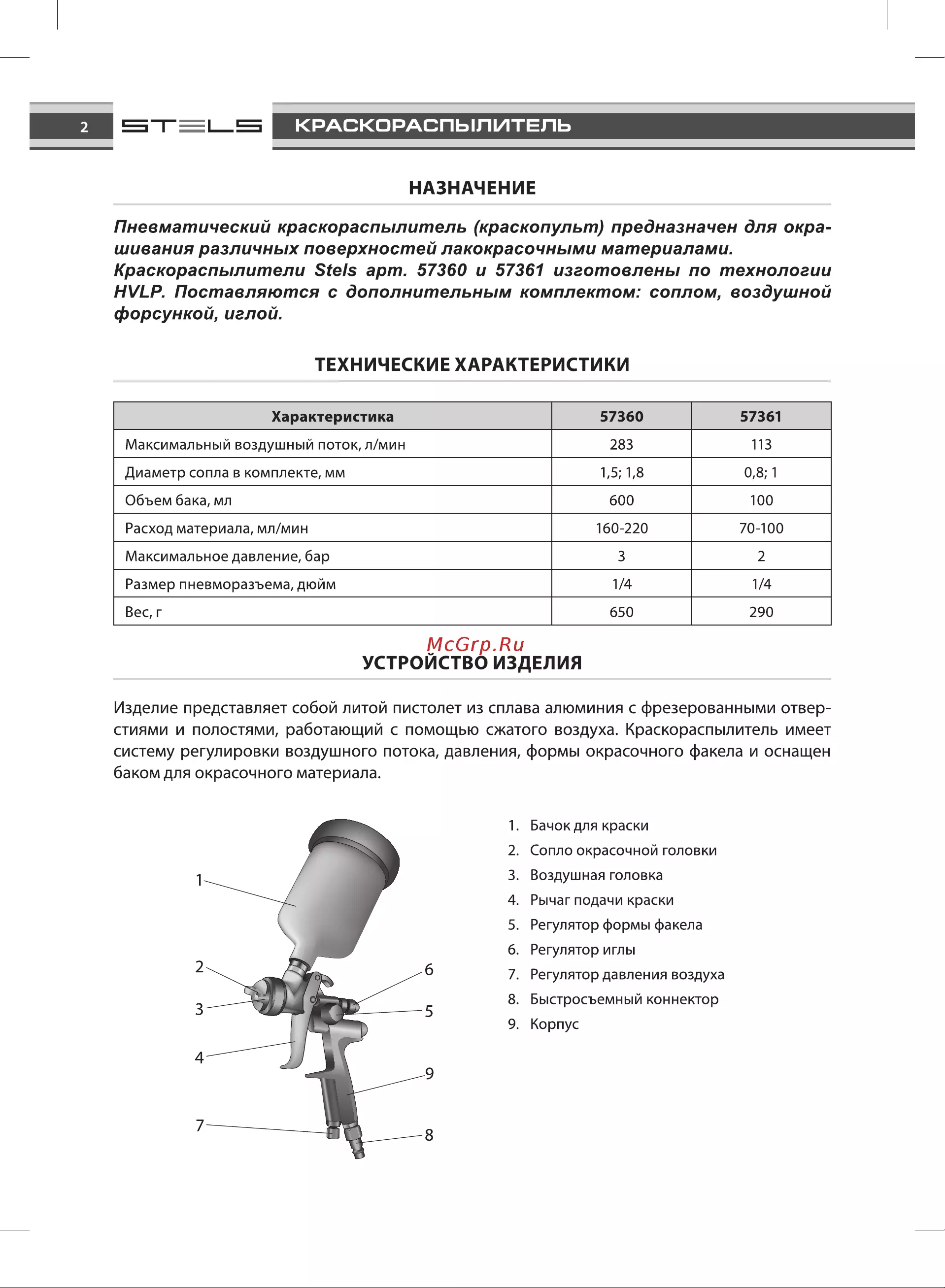 2 STELS КРАСКОРАСПЫЛИТЕЛЬ

НАЗНАЧЕНИЕ

Пневматический краскораспылитель (краскопульт) предназначен для окрашивания различных поверхностей лакокрасочными материалами.
Краскораспылители Stels арт. 57360 и 57361 изготовлены по технологии HVLP. Поставляются с дополнительным комплектом: соплом, воздушной форсункой, иглой.

ТЕХНИЧЕСКИЕ ХАРАКТЕРИСТИКИ

| Характеристика | 57360 | 57361 |
|---|---|---|
| Максимальный воздушный поток, л/мин | 283 | 113 |
| Диаметр сопла в комплекте, мм | 1,5; 1,8 | 0,8; 1 |
| Объем бака, мл | 600 | 100 |
| Расход материала, мл/мин | 160-220 | 70-100 |
| Максимальное давление, бар | 3 | 2 |
| Размер пневморазъема, дюйм | 1/4 | 1/4 |
| Вес, г | 650 | 290 |

УСТРОЙСТВО ИЗДЕЛИЯ

Изделие представляет собой литой пистолет из сплава алюминия с фрезерованными отверстиями и полостями, работающий с помощью сжатого воздуха. Краскораспылитель имеет систему регулировки воздушного потока, давления, формы окрасочного факела и оснащен баком для окрасочного материала.

1
2
3
4
7
6
5
9
8

1. Бачок для краски
2. Сопло окрасочной головки
3. Воздушная головка
4. Рычаг подачи краски
5. Регулятор формы факела
6. Регулятор иглы
7. Регулятор давления воздуха
8. Быстросъемный коннектор
9. Корпус

McGrp.Ru